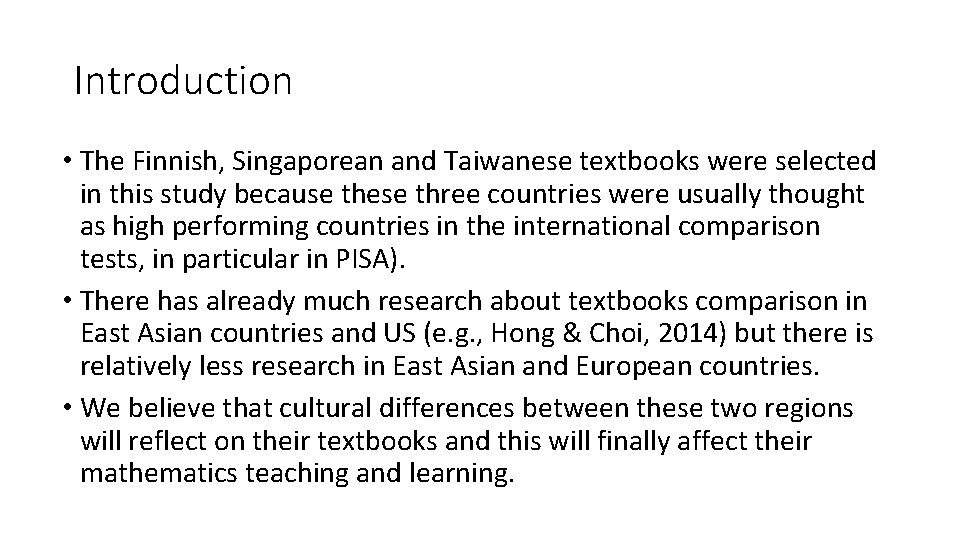 Introduction

• The Finnish, Singaporean and Taiwanese textbooks were selected in this study because these three countries were usually thought as high performing countries in the international comparison tests, in particular in PISA).
• There has already much research about textbooks comparison in East Asian countries and US (e.g., Hong & Choi, 2014) but there is relatively less research in East Asian and European countries.
• We believe that cultural differences between these two regions will reflect on their textbooks and this will finally affect their mathematics teaching and learning.